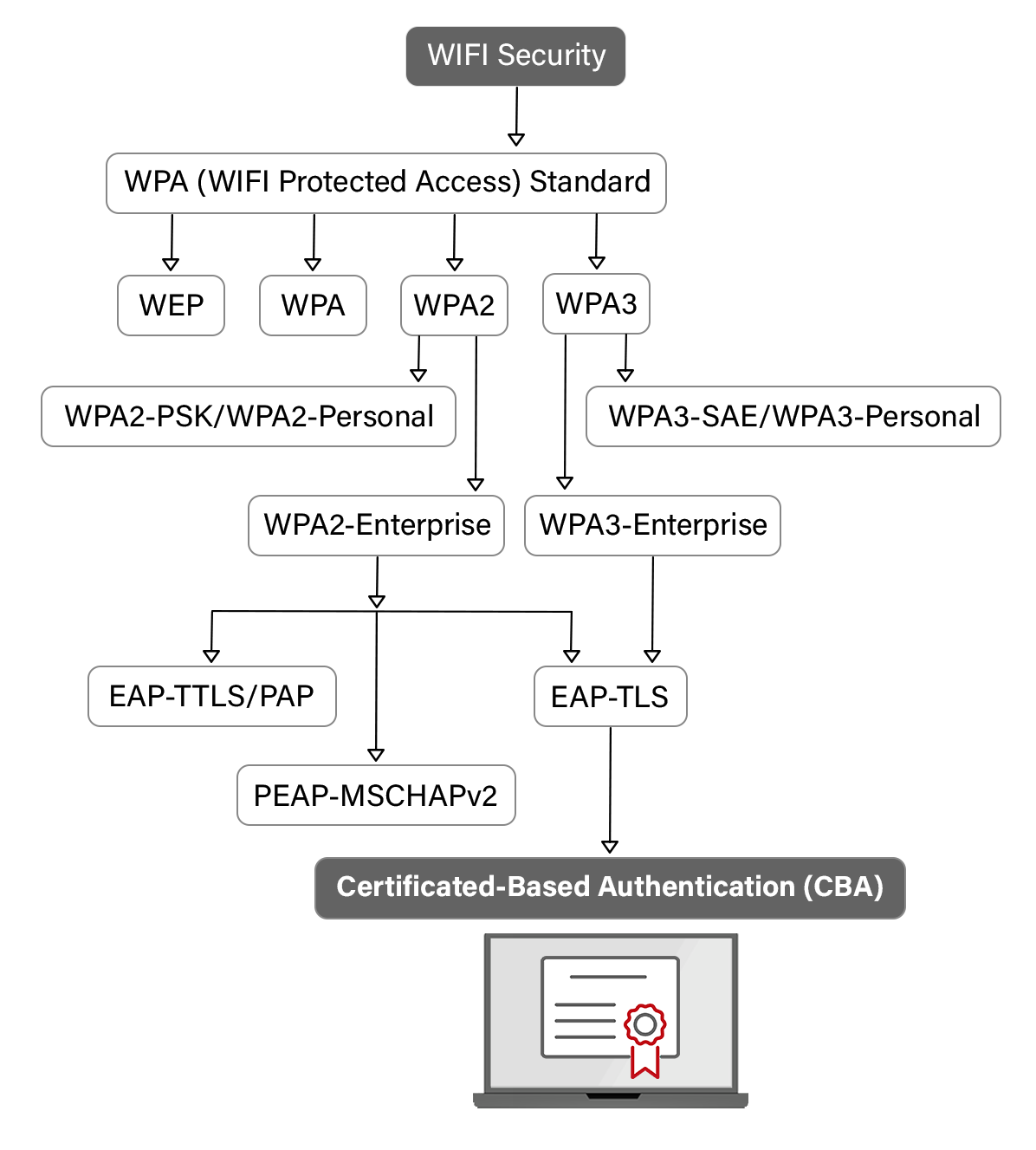 WIFI Security

WPA (WIFI Protected Access) Standard

WEP

WPA

WPA2

WPA3

WPA2-PSK/WPA2-Personal

WPA3-SAE/WPA3-Personal

WPA2-Enterprise

WPA3-Enterprise

EAP-TTLS/PAP

EAP-TLS

PEAP-MSCHAPv2

Certificated-Based Authentication (CBA)